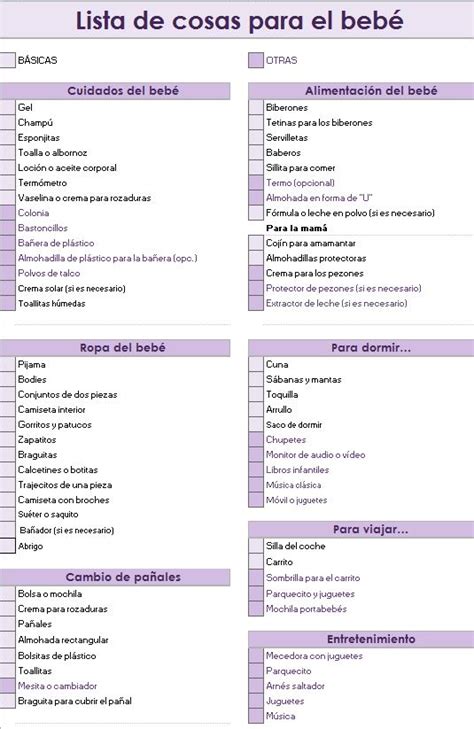 Lista de cosas para el bebé

BÁSICAS

OTRAS

Cuidados del bebé

Gel
Champú
Esponjitas
Toalla o albornoz
Loción o aceite corporal
Termómetro
Vaselina o crema para rozaduras
Colonia
Bastoncillos
Bañera de plástico
Almohadilla de plástico para la bañera (opc.)
Polvos de talco
Crema solar (si es necesario)
Toallitas húmedas

Ropa del bebé

Pijama
Bodies
Conjuntos de dos piezas
Camiseta interior
Gorritos y patucos
Zapatitos
Braguitas
Calcetines o botitas
Trajecitos de una pieza
Camiseta con broches
Suéter o saquito
Bañador (si es necesario)
Abrigo

Cambio de pañales

Bolsa o mochila
Crema para rozaduras
Pañales
Almohada rectangular
Bolsitas de plástico
Toallitas
Mesita o cambiador
Braguita para cubrir el pañal

Alimentación del bebé

Biberones
Tetinas para los biberones
Servilletas
Baberos
Sillita para comer
Termo (opcional)
Almohada en forma de "U"
Fórmula o leche en polvo (si es necesario)
Para la mamá
Cojín para amamantar
Almohadillas protectoras
Crema para los pezones
Protector de pezones (si es necesario)
Extractor de leche (si es necesario)

Para dormir...

Cuna
Sábanas y mantas
Toquilla
Arrullo
Saco de dormir
Chupetes
Monitor de audio o vídeo
Libros infantiles
Música clásica
Móvil o juguetes

Para viajar...

Silla del coche
Carrito
Sombrilla para el carrito
Parquecito y juguetes
Mochila portabebés

Entretenimiento

Mecedora con juguetes
Parquecito
Arnés saltador
Juguetes
Música